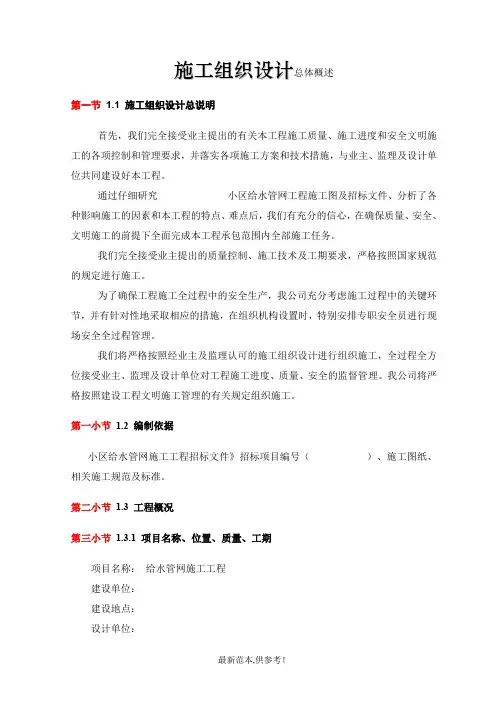 施工组织设计总体概述

第一节 1.1 施工组织设计总说明

首先，我们完全接受业主提出的有关本工程施工质量、施工进度和安全文明施工的各项控制和管理要求，并落实各项施工方案和技术措施，与业主、监理及设计单位共同建设好本工程。

通过仔细研究 小区给水管网工程施工图及招标文件、分析了各种影响施工的因素和本工程的特点、难点后，我们有充分的信心，在确保质量、安全、文明施工的前提下全面完成本工程承包范围内全部施工任务。

我们完全接受业主提出的质量控制、施工技术及工期要求，严格按照国家规范的规定进行施工。

为了确保工程施工全过程中的安全生产，我公司充分考虑施工过程中的关键环节，并有针对性地采取相应的措施，在组织机构设置时，特别安排专职安全员进行现场安全全过程管理。

我们将严格按照经业主及监理认可的施工组织设计进行组织施工，全过程全方位接受业主、监理及设计单位对工程施工进度、质量、安全的监督管理。我公司将严格按照建设工程文明施工管理的有关规定组织施工。

第一小节 1.2 编制依据

小区给水管网施工工程招标文件》招标项目编号（ ）、施工图纸、相关施工规范及标准。

第二小节 1.3 工程概况

第三小节 1.3.1 项目名称、位置、质量、工期

项目名称： 给水管网施工工程
建设单位：
建设地点：
设计单位：

最新范本,供参考!